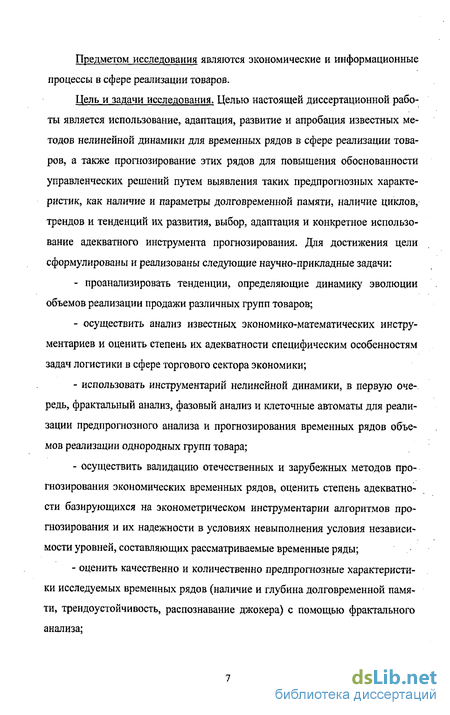 Предметом исследования являются экономические и информационные процессы в сфере реализации товаров.

Цель и задачи исследования. Целью настоящей диссертационной работы является использование, адаптация, развитие и апробация известных методов нелинейной динамики для временных рядов в сфере реализации товаров, а также прогнозирование этих рядов для повышения обоснованности управленческих решений путем выявления таких предпрогнозных характеристик, как наличие и параметры долговременной памяти, наличие циклов, трендов и тенденций их развития, выбор, адаптация и конкретное использование адекватного инструмента прогнозирования. Для достижения цели сформулированы и реализованы следующие научно-прикладные задачи:

- проанализировать тенденции, определяющие динамику эволюции объемов реализации продажи различных групп товаров;

- осуществить анализ известных экономико-математических инструментариев и оценить степень их адекватности специфическим особенностям задач логистики в сфере торгового сектора экономики;

- использовать инструментарий нелинейной динамики, в первую очередь, фрактальный анализ, фазовый анализ и клеточные автоматы для реализации предпрогнозного анализа и прогнозирования временных рядов объемов реализации однородных групп товара;

- осуществить валидацию отечественных и зарубежных методов прогнозирования экономических временных рядов, оценить степень адекватности базирующихся на эконометрическом инструментарии алгоритмов прогнозирования и их надежности в условиях невыполнения условия независимости уровней, составляющих рассматриваемые временные ряды;

- оценить качественно и количественно предпрогнозные характеристики исследуемых временных рядов (наличие и глубина долговременной памяти, трендоустойчивость, распознавание джокера) с помощью фрактального анализа;

7

dsLib.net
библиотека диссертаций